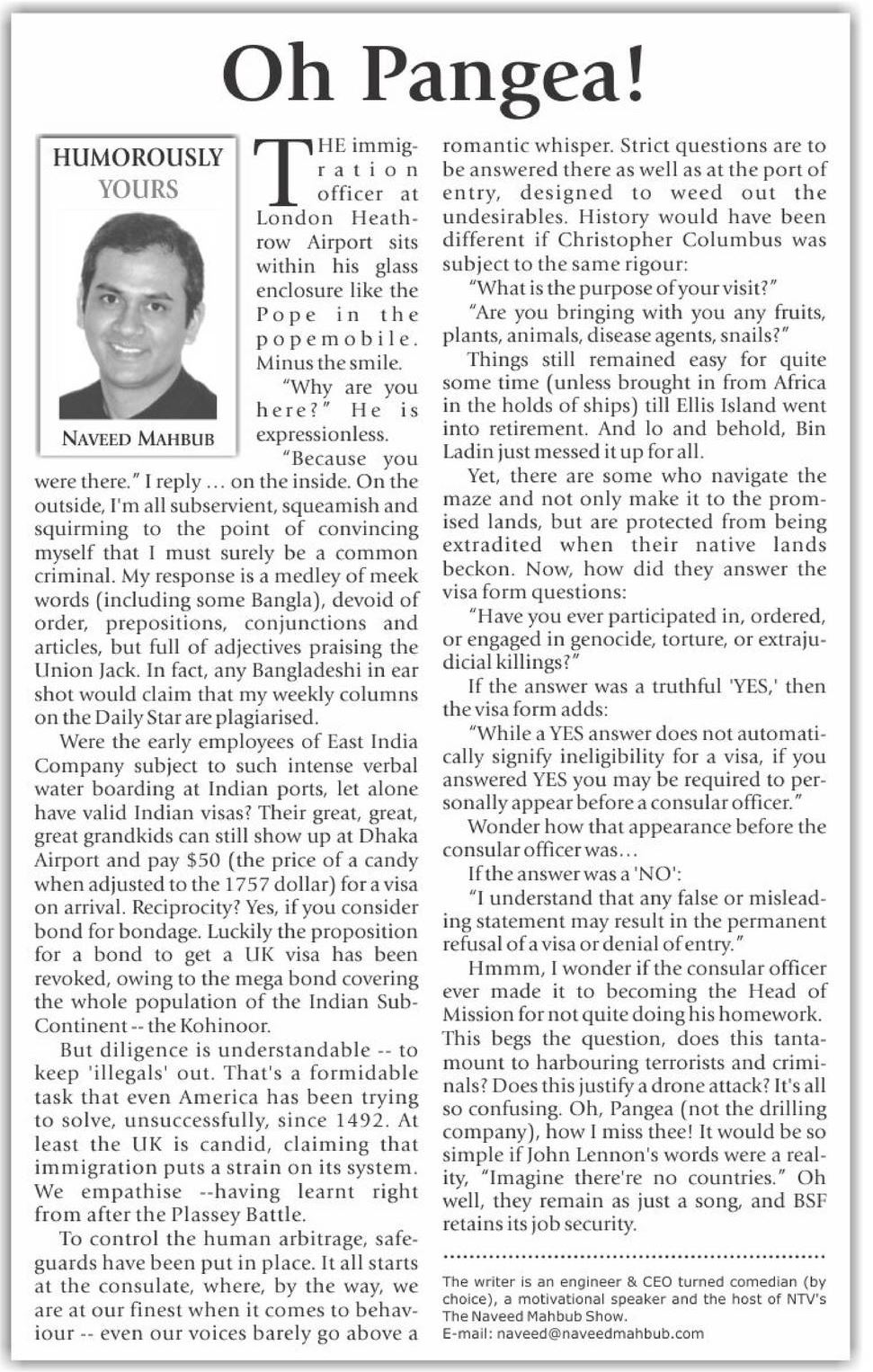 Oh Pangea!

HUMOROUSLY YOURS

NAVEED MAHBUB

THE immigration officer at London Heathrow Airport sits within his glass enclosure like the Pope in the popemobile. Minus the smile.

"Why are you here?" He is expressionless.

"Because you were there." I reply … on the inside. On the outside, I'm all subservient, squeamish and squirming to the point of convincing myself that I must surely be a common criminal. My response is a medley of meek words (including some Bangla), devoid of order, prepositions, conjunctions and articles, but full of adjectives praising the Union Jack. In fact, any Bangladeshi in ear shot would claim that my weekly columns on the Daily Star are plagiarised.

Were the early employees of East India Company subject to such intense verbal water boarding at Indian ports, let alone have valid Indian visas? Their great, great, great grandkids can still show up at Dhaka Airport and pay $50 (the price of a candy when adjusted to the 1757 dollar) for a visa on arrival. Reciprocity? Yes, if you consider bond for bondage. Luckily the proposition for a bond to get a UK visa has been revoked, owing to the mega bond covering the whole population of the Indian Sub-Continent -- the Kohinoor.

But diligence is understandable -- to keep 'illegals' out. That's a formidable task that even America has been trying to solve, unsuccessfully, since 1492. At least the UK is candid, claiming that immigration puts a strain on its system. We empathise --having learnt right from after the Plassey Battle.

To control the human arbitrage, safeguards have been put in place. It all starts at the consulate, where, by the way, we are at our finest when it comes to behaviour -- even our voices barely go above a romantic whisper. Strict questions are to be answered there as well as at the port of entry, designed to weed out the undesirables. History would have been different if Christopher Columbus was subject to the same rigour:

"What is the purpose of your visit?"

"Are you bringing with you any fruits, plants, animals, disease agents, snails?"

Things still remained easy for quite some time (unless brought in from Africa in the holds of ships) till Ellis Island went into retirement. And lo and behold, Bin Ladin just messed it up for all.

Yet, there are some who navigate the maze and not only make it to the promised lands, but are protected from being extradited when their native lands beckon. Now, how did they answer the visa form questions:

"Have you ever participated in, ordered, or engaged in genocide, torture, or extrajudicial killings?"

If the answer was a truthful 'YES,' then the visa form adds:

"While a YES answer does not automatically signify ineligibility for a visa, if you answered YES you may be required to personally appear before a consular officer."

Wonder how that appearance before the consular officer was…

If the answer was a 'NO':

"I understand that any false or misleading statement may result in the permanent refusal of a visa or denial of entry."

Hmmm, I wonder if the consular officer ever made it to becoming the Head of Mission for not quite doing his homework. This begs the question, does this tantamount to harbouring terrorists and criminals? Does this justify a drone attack? It's all so confusing. Oh, Pangea (not the drilling company), how I miss thee! It would be so simple if John Lennon's words were a reality, "Imagine there're no countries." Oh well, they remain as just a song, and BSF retains its job security.

The writer is an engineer & CEO turned comedian (by choice), a motivational speaker and the host of NTV's The Naveed Mahbub Show.
E-mail: naveed@naveedmahbub.com